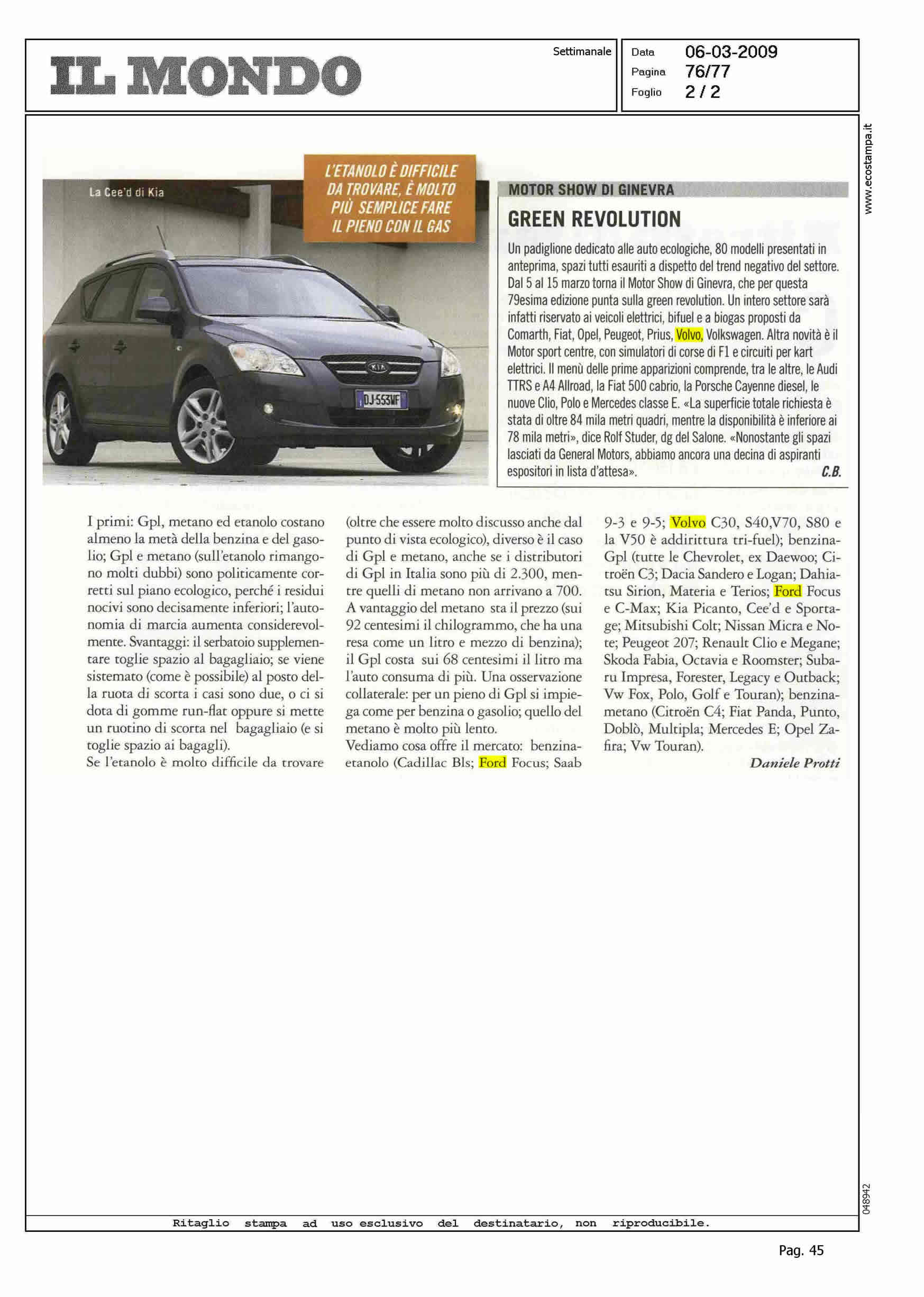 IL MONDO

Settimanale

Data 06-03-2009
Pagina 76/77
Foglio 2 / 2

www.ecostampa.it

La Cee'd di Kia

L'ETANOLO È DIFFICILE DA TROVARE, È MOLTO PIÙ SEMPLICE FARE IL PIENO CON IL GAS

DJ-553WF

MOTOR SHOW DI GINEVRA

GREEN REVOLUTION

Un padiglione dedicato alle auto ecologiche, 80 modelli presentati in anteprima, spazi tutti esauriti a dispetto del trend negativo del settore. Dal 5 al 15 marzo torna il Motor Show di Ginevra, che per questa 79esima edizione punta sulla green revolution. Un intero settore sarà infatti riservato ai veicoli elettrici, bifuel e a biogas proposti da Comarth, Fiat, Opel, Peugeot, Prius, Volvo, Volkswagen. Altra novità è il Motor sport centre, con simulatori di corse di F1 e circuiti per kart elettrici. Il menù delle prime apparizioni comprende, tra le altre, le Audi TTRS e A4 Allroad, la Fiat 500 cabrio, la Porsche Cayenne diesel, le nuove Clio, Polo e Mercedes classe E. «La superficie totale richiesta è stata di oltre 84 mila metri quadri, mentre la disponibilità è inferiore ai 78 mila metri», dice Rolf Studer, dg del Salone. «Nonostante gli spazi lasciati da General Motors, abbiamo ancora una decina di aspiranti espositori in lista d'attesa». C.B.

I primi: Gpl, metano ed etanolo costano almeno la metà della benzina e del gasolio; Gpl e metano (sull'etanolo rimangono molti dubbi) sono politicamente corretti sul piano ecologico, perché i residui nocivi sono decisamente inferiori; l'autonomia di marcia aumenta considerevolmente. Svantaggi: il serbatoio supplementare toglie spazio al bagagliaio; se viene sistemato (come è possibile) al posto della ruota di scorta i casi sono due, o ci si dota di gomme run-flat oppure si mette un ruotino di scorta nel bagagliaio (e si toglie spazio ai bagagli).
Se l'etanolo è molto difficile da trovare (oltre che essere molto discusso anche dal punto di vista ecologico), diverso è il caso di Gpl e metano, anche se i distributori di Gpl in Italia sono più di 2.300, mentre quelli di metano non arrivano a 700. A vantaggio del metano sta il prezzo (sui 92 centesimi il chilogrammo, che ha una resa come un litro e mezzo di benzina); il Gpl costa sui 68 centesimi il litro ma l'auto consuma di più. Una osservazione collaterale: per un pieno di Gpl si impiega come per benzina o gasolio; quello del metano è molto più lento.
Vediamo cosa offre il mercato: benzina-etanolo (Cadillac Bls; Ford Focus; Saab 9-3 e 9-5; Volvo C30, S40,V70, S80 e la V50 è addirittura tri-fuel); benzina-Gpl (tutte le Chevrolet, ex Daewoo; Citroën C3; Dacia Sandero e Logan; Dahiatsu Sirion, Materia e Terios; Ford Focus e C-Max; Kia Picanto, Cee'd e Sportage; Mitsubishi Colt; Nissan Micra e Note; Peugeot 207; Renault Clio e Megane; Skoda Fabia, Octavia e Roomster; Subaru Impresa, Forester, Legacy e Outback; Vw Fox, Polo, Golf e Touran); benzina-metano (Citroën C4; Fiat Panda, Punto, Doblò, Multipla; Mercedes E; Opel Zafira; Vw Touran).
Daniele Protti

048942

Ritaglio stampa ad uso esclusivo del destinatario, non riproducibile.

Pag. 45